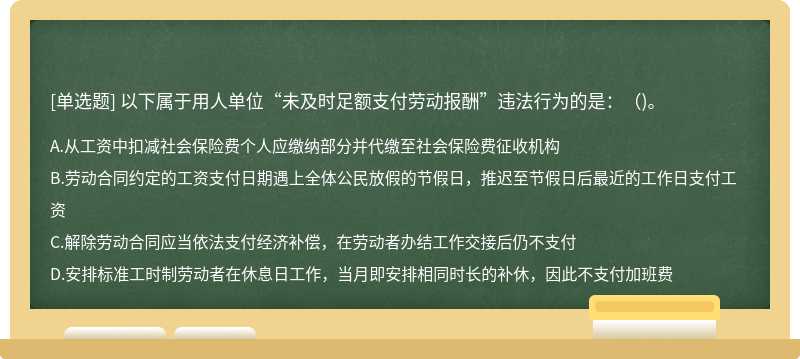 [单选题] 以下属于用人单位“未及时足额支付劳动报酬”违法行为的是：（）。

A.从工资中扣减社会保险费个人应缴纳部分并代缴至社会保险费征收机构

B.劳动合同约定的工资支付日期遇上全体公民放假的节假日，推迟至节假日后最近的工作日支付工资

C.解除劳动合同应当依法支付经济补偿，在劳动者办结工作交接后仍不支付

D.安排标准工时制劳动者在休息日工作，当月即安排相同时长的补休，因此不支付加班费